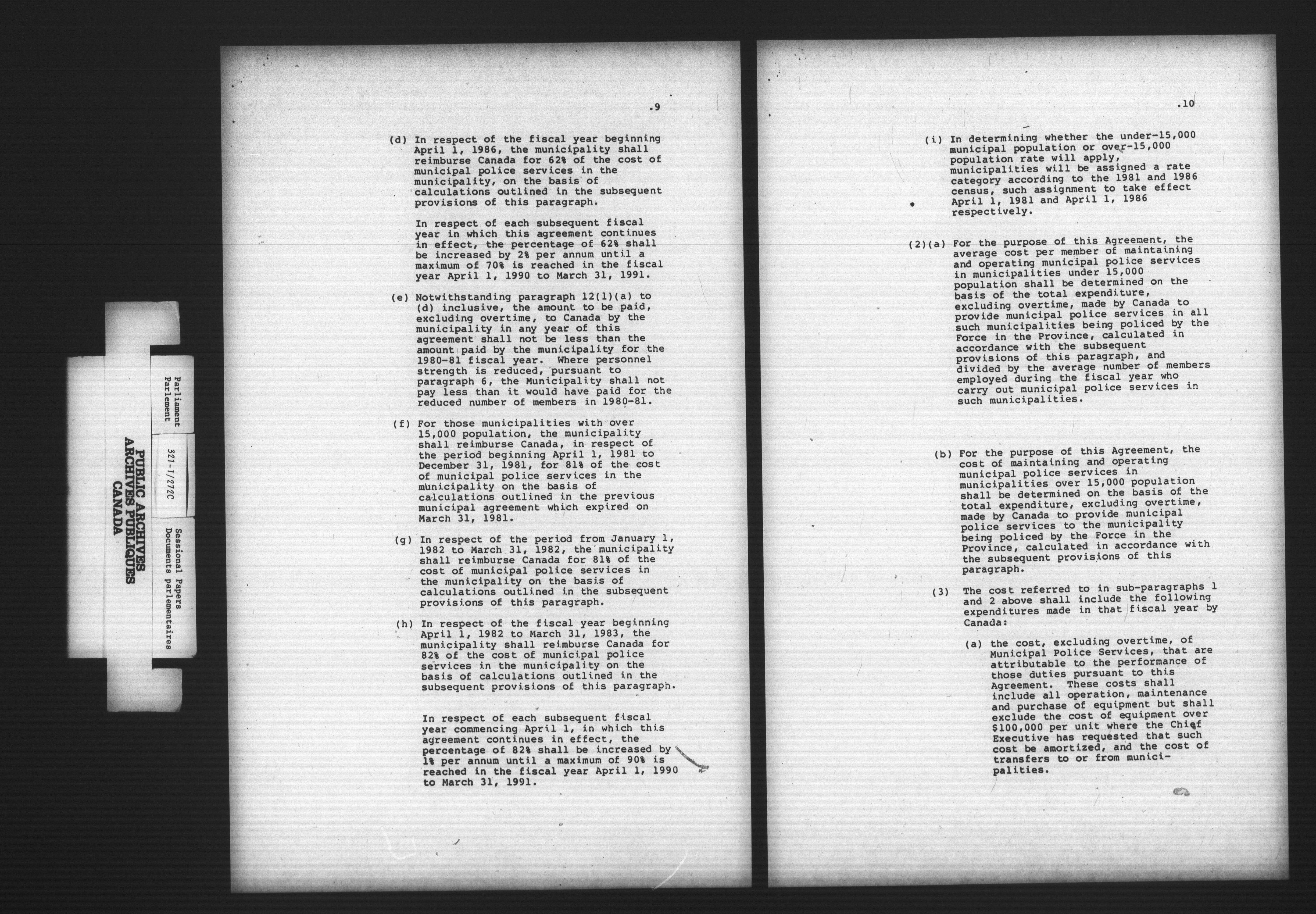 Parliament
Parlement

321-1/272C

Sessional Papers
Documents parlementaires

PUBLIC ARCHIVES
ARCHIVES PUBLIQUES
CANADA

.9

(d) In respect of the fiscal year beginning April 1, 1986, the municipality shall reimburse Canada for 62% of the cost of municipal police services in the municipality, on the basis of calculations outlined in the subsequent provisions of this paragraph.

In respect of each subsequent fiscal year in which this agreement continues in effect, the percentage of 62% shall be increased by 2% per annum until a maximum of 70% is reached in the fiscal year April 1, 1990 to March 31, 1991.

(e) Notwithstanding paragraph 12(1)(a) to (d) inclusive, the amount to be paid, excluding overtime, to Canada by the municipality in any year of this agreement shall not be less than the amount paid by the municipality for the 1980-81 fiscal year. Where personnel strength is reduced, pursuant to paragraph 6, the Municipality shall not pay less than it would have paid for the reduced number of members in 1980-81.

(f) For those municipalities with over 15,000 population, the municipality shall reimburse Canada, in respect of the period beginning April 1, 1981 to December 31, 1981, for 81% of the cost of municipal police services in the municipality on the basis of calculations outlined in the previous municipal agreement which expired on March 31, 1981.

(g) In respect of the period from January 1, 1982 to March 31, 1982, the municipality shall reimburse Canada for 81% of the cost of municipal police services in the municipality on the basis of calculations outlined in the subsequent provisions of this paragraph.

(h) In respect of the fiscal year beginning April 1, 1982 to March 31, 1983, the municipality shall reimburse Canada for 82% of the cost of municipal police services in the municipality on the basis of calculations outlined in the subsequent provisions of this paragraph.

In respect of each subsequent fiscal year commencing April 1, in which this agreement continues in effect, the percentage of 82% shall be increased by 1% per annum until a maximum of 90% is reached in the fiscal year April 1, 1990 to March 31, 1991.

.10

(i) In determining whether the under-15,000 municipal population or over-15,000 population rate will apply, municipalities will be assigned a rate category according to the 1981 and 1986 census, such assignment to take effect April 1, 1981 and April 1, 1986 respectively.

(2)(a) For the purpose of this Agreement, the average cost per member of maintaining and operating municipal police services in municipalities under 15,000 population shall be determined on the basis of the total expenditure, excluding overtime, made by Canada to provide municipal police services in all such municipalities being policed by the Force in the Province, calculated in accordance with the subsequent provisions of this paragraph, and divided by the average number of members employed during the fiscal year who carry out municipal police services in such municipalities.

(b) For the purpose of this Agreement, the cost of maintaining and operating municipal police services in municipalities over 15,000 population shall be determined on the basis of the total expenditure, excluding overtime, made by Canada to provide municipal police services to the municipality being policed by the Force in the Province, calculated in accordance with the subsequent provisions of this paragraph.

(3) The cost referred to in sub-paragraphs 1 and 2 above shall include the following expenditures made in that fiscal year by Canada:

(a) the cost, excluding overtime, of Municipal Police Services, that are attributable to the performance of those duties pursuant to this Agreement. These costs shall include all operation, maintenance and purchase of equipment but shall exclude the cost of equipment over $100,000 per unit where the Chief Executive has requested that such cost be amortized, and the cost of transfers to or from municipalities.